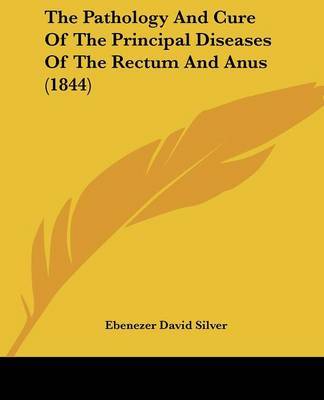 The Pathology And Cure Of The Principal Diseases Of The Rectum And Anus (1844)

Ebenezer David Silver